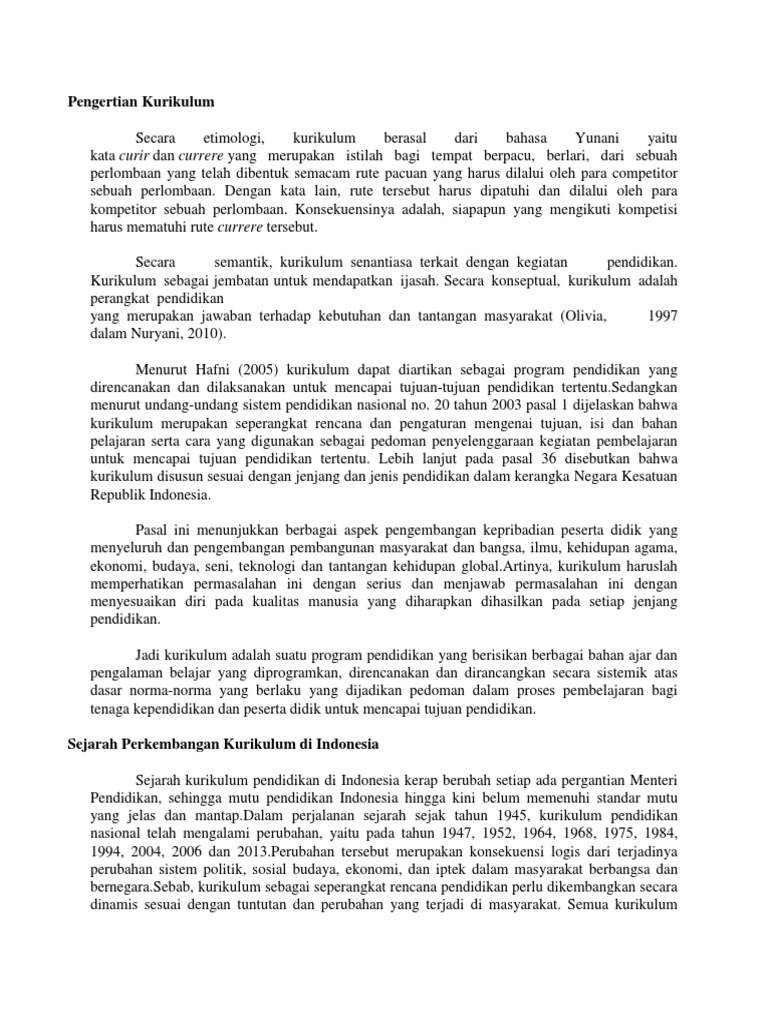 Pengertian Kurikulum

Secara etimologi, kurikulum berasal dari bahasa Yunani yaitu kata curir dan currere yang merupakan istilah bagi tempat berpacu, berlari, dari sebuah perlombaan yang telah dibentuk semacam rute pacuan yang harus dilalui oleh para competitor sebuah perlombaan. Dengan kata lain, rute tersebut harus dipatuhi dan dilalui oleh para kompetitor sebuah perlombaan. Konsekuensinya adalah, siapapun yang mengikuti kompetisi harus mematuhi rute currere tersebut.

Secara semantik, kurikulum senantiasa terkait dengan kegiatan pendidikan. Kurikulum sebagai jembatan untuk mendapatkan ijasah. Secara konseptual, kurikulum adalah perangkat pendidikan
yang merupakan jawaban terhadap kebutuhan dan tantangan masyarakat (Olivia, 1997 dalam Nuryani, 2010).

Menurut Hafni (2005) kurikulum dapat diartikan sebagai program pendidikan yang direncanakan dan dilaksanakan untuk mencapai tujuan-tujuan pendidikan tertentu.Sedangkan menurut undang-undang sistem pendidikan nasional no. 20 tahun 2003 pasal 1 dijelaskan bahwa kurikulum merupakan seperangkat rencana dan pengaturan mengenai tujuan, isi dan bahan pelajaran serta cara yang digunakan sebagai pedoman penyelenggaraan kegiatan pembelajaran untuk mencapai tujuan pendidikan tertentu. Lebih lanjut pada pasal 36 disebutkan bahwa kurikulum disusun sesuai dengan jenjang dan jenis pendidikan dalam kerangka Negara Kesatuan Republik Indonesia.

Pasal ini menunjukkan berbagai aspek pengembangan kepribadian peserta didik yang menyeluruh dan pengembangan pembangunan masyarakat dan bangsa, ilmu, kehidupan agama, ekonomi, budaya, seni, teknologi dan tantangan kehidupan global.Artinya, kurikulum haruslah memperhatikan permasalahan ini dengan serius dan menjawab permasalahan ini dengan menyesuaikan diri pada kualitas manusia yang diharapkan dihasilkan pada setiap jenjang pendidikan.

Jadi kurikulum adalah suatu program pendidikan yang berisikan berbagai bahan ajar dan pengalaman belajar yang diprogramkan, direncanakan dan dirancangkan secara sistemik atas dasar norma-norma yang berlaku yang dijadikan pedoman dalam proses pembelajaran bagi tenaga kependidikan dan peserta didik untuk mencapai tujuan pendidikan.

Sejarah Perkembangan Kurikulum di Indonesia

Sejarah kurikulum pendidikan di Indonesia kerap berubah setiap ada pergantian Menteri Pendidikan, sehingga mutu pendidikan Indonesia hingga kini belum memenuhi standar mutu yang jelas dan mantap.Dalam perjalanan sejarah sejak tahun 1945, kurikulum pendidikan nasional telah mengalami perubahan, yaitu pada tahun 1947, 1952, 1964, 1968, 1975, 1984, 1994, 2004, 2006 dan 2013.Perubahan tersebut merupakan konsekuensi logis dari terjadinya perubahan sistem politik, sosial budaya, ekonomi, dan iptek dalam masyarakat berbangsa dan bernegara.Sebab, kurikulum sebagai seperangkat rencana pendidikan perlu dikembangkan secara dinamis sesuai dengan tuntutan dan perubahan yang terjadi di masyarakat. Semua kurikulum